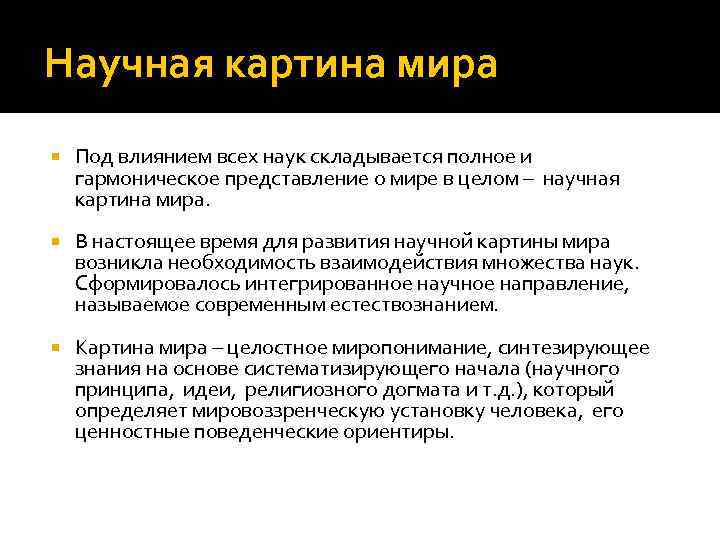 Научная картина мира

Под влиянием всех наук складывается полное и гармоническое представление о мире в целом – научная картина мира.

В настоящее время для развития научной картины мира возникла необходимость взаимодействия множества наук. Сформировалось интегрированное научное направление, называемое современным естествознанием.

Картина мира – целостное миропонимание, синтезирующее знания на основе систематизирующего начала (научного принципа, идеи, религиозного догмата и т.д.), который определяет мировоззренческую установку человека, его ценностные поведенческие ориентиры.